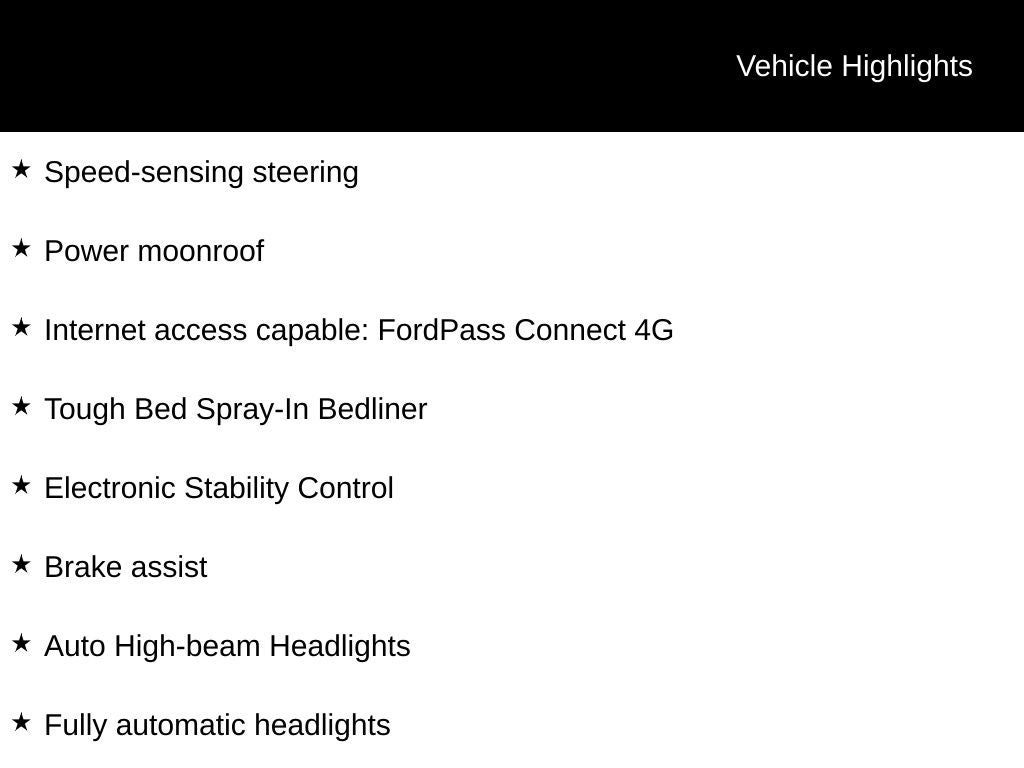 Vehicle Highlights

★ Speed-sensing steering

★ Power moonroof

★ Internet access capable: FordPass Connect 4G

★ Tough Bed Spray-In Bedliner

★ Electronic Stability Control

★ Brake assist

★ Auto High-beam Headlights

★ Fully automatic headlights